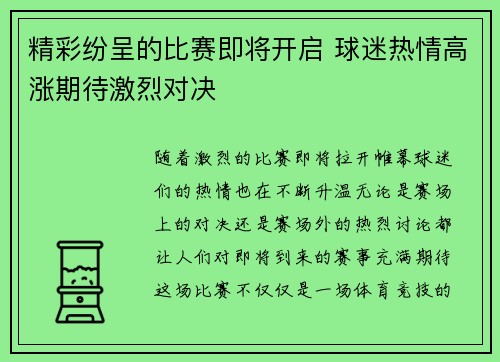 精彩纷呈的比赛即将开启 球迷热情高涨期待激烈对决

随着激烈的比赛即将拉开帷幕球迷们的热情也在不断升温无论是赛场上的对决还是赛场外的热烈讨论都让人们对即将到来的赛事充满期待这场比赛不仅仅是一场体育竞技的